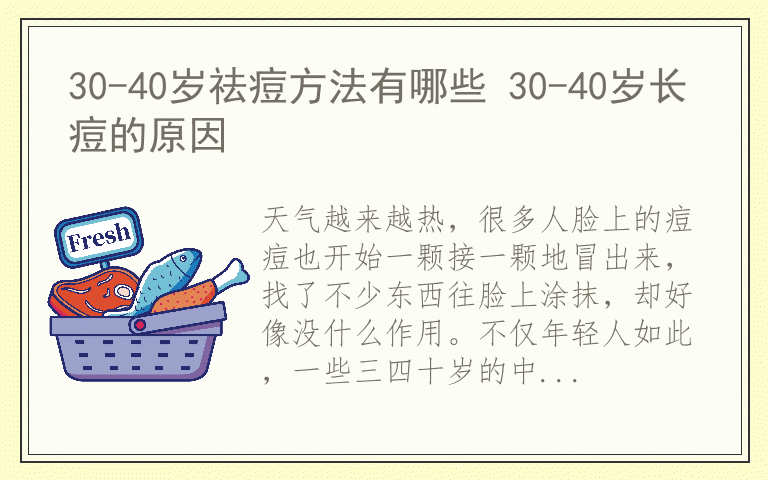 30-40岁祛痘方法有哪些 30-40岁长痘的原因

Fresh

天气越来越热，很多人脸上的痘痘也开始一颗接一颗地冒出来，找了不少东西往脸上涂抹，却好像没什么作用。不仅年轻人如此，一些三四十岁的中...